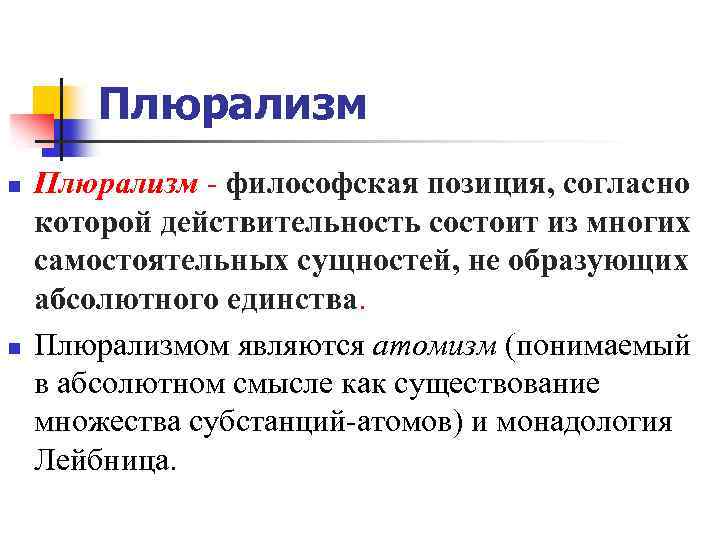 Плюрализм

Плюрализм - философская позиция, согласно которой действительность состоит из многих самостоятельных сущностей, не образующих абсолютного единства.

Плюрализмом являются атомизм (понимаемый в абсолютном смысле как существование множества субстанций-атомов) и монадология Лейбница.